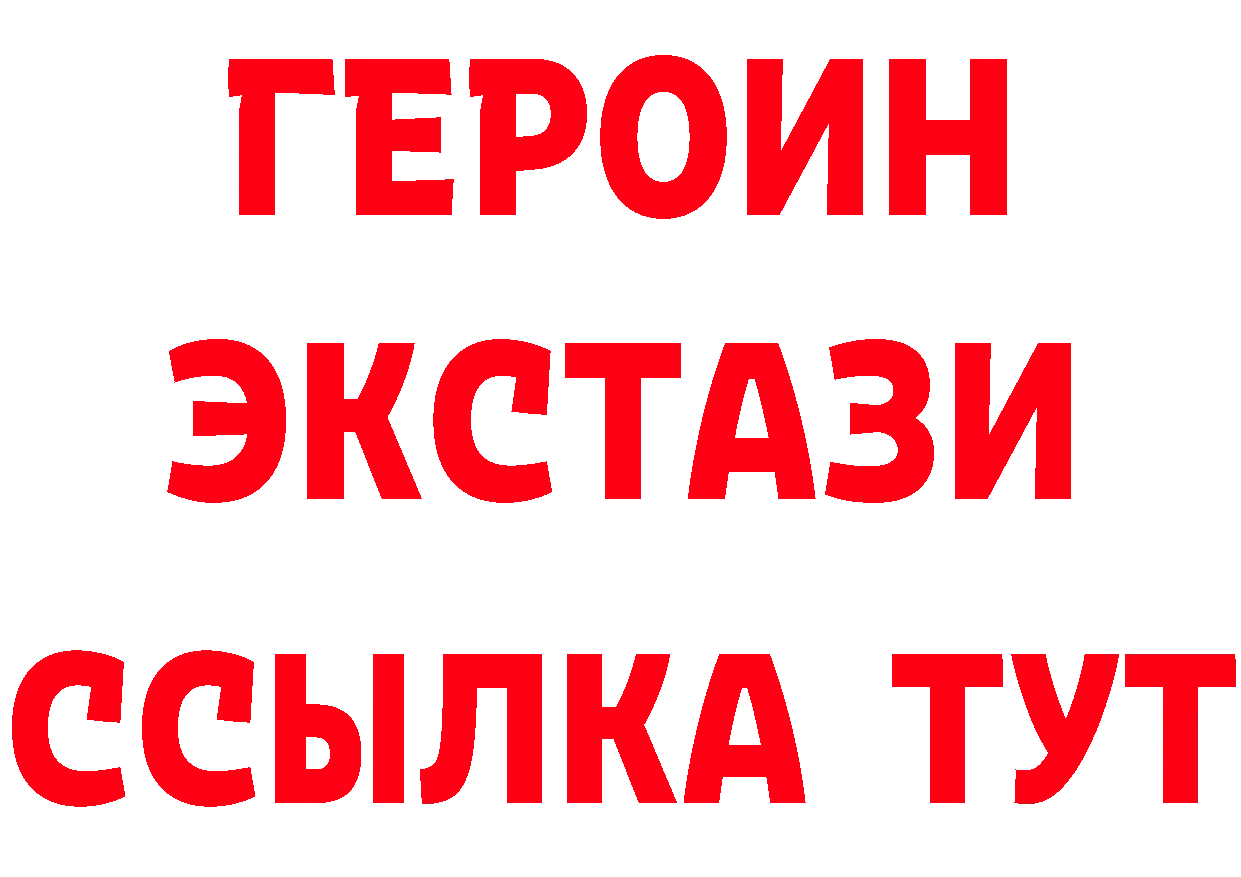 ГЕРОИН
ЭКСТАЗИ
ССЫЛКА ТУТ